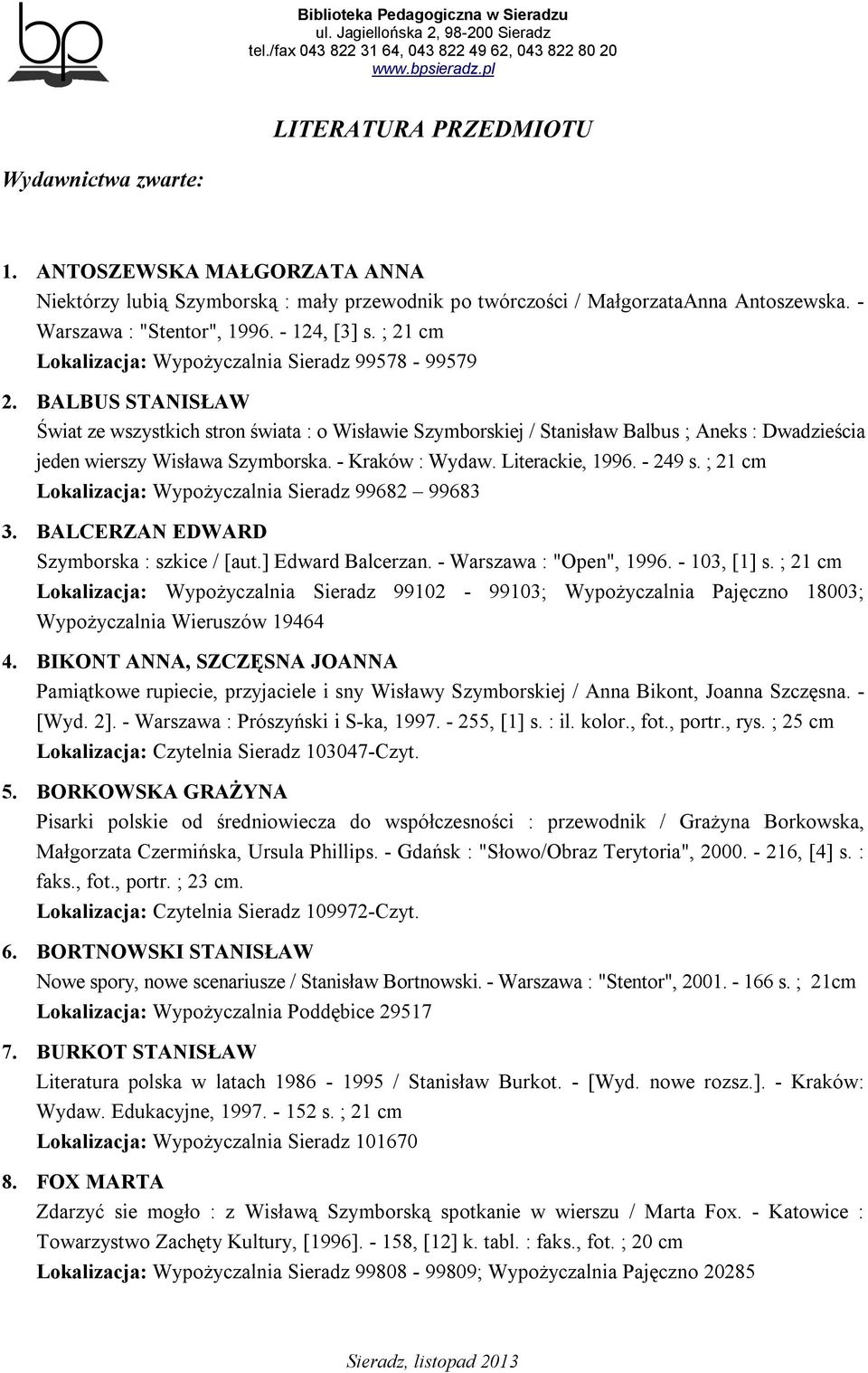 bp

Biblioteka Pedagogiczna w Sieradzu
ul. Jagiellońska 2, 98-200 Sieradz
tel./fax 043 822 31 64, 043 822 49 62, 043 822 80 20
www.bpsieradz.pl

LITERATURA PRZEDMIOTU

Wydawnictwa zwarte:

1. ANTOSZEWSKA MAŁGORZATA ANNA
Niektórzy lubią Szymborską : mały przewodnik po twórczości / MałgorzataAnna Antoszewska. - Warszawa : "Stentor", 1996. - 124, [3] s. ; 21 cm
Lokalizacja: Wypożyczalnia Sieradz 99578 - 99579

2. BALBUS STANISŁAW
Świat ze wszystkich stron świata : o Wisławie Szymborskiej / Stanisław Balbus ; Aneks : Dwadzieścia jeden wierszy Wisława Szymborska. - Kraków : Wydaw. Literackie, 1996. - 249 s. ; 21 cm
Lokalizacja: Wypożyczalnia Sieradz 99682 – 99683

3. BALCERZAN EDWARD
Szymborska : szkice / [aut.] Edward Balcerzan. - Warszawa : "Open", 1996. - 103, [1] s. ; 21 cm
Lokalizacja: Wypożyczalnia Sieradz 99102 - 99103; Wypożyczalnia Pajęczno 18003; Wypożyczalnia Wieruszów 19464

4. BIKONT ANNA, SZCZĘSNA JOANNA
Pamiątkowe rupiecie, przyjaciele i sny Wisławy Szymborskiej / Anna Bikont, Joanna Szczęsna. - [Wyd. 2]. - Warszawa : Prószyński i S-ka, 1997. - 255, [1] s. : il. kolor., fot., portr., rys. ; 25 cm
Lokalizacja: Czytelnia Sieradz 103047-Czyt.

5. BORKOWSKA GRAŻYNA
Pisarki polskie od średniowiecza do współczesności : przewodnik / Grażyna Borkowska, Małgorzata Czermińska, Ursula Phillips. - Gdańsk : "Słowo/Obraz Terytoria", 2000. - 216, [4] s. : faks., fot., portr. ; 23 cm.
Lokalizacja: Czytelnia Sieradz 109972-Czyt.

6. BORTNOWSKI STANISŁAW
Nowe spory, nowe scenariusze / Stanisław Bortnowski. - Warszawa : "Stentor", 2001. - 166 s. ; 21cm
Lokalizacja: Wypożyczalnia Poddębice 29517

7. BURKOT STANISŁAW
Literatura polska w latach 1986 - 1995 / Stanisław Burkot. - [Wyd. nowe rozsz.]. - Kraków: Wydaw. Edukacyjne, 1997. - 152 s. ; 21 cm
Lokalizacja: Wypożyczalnia Sieradz 101670

8. FOX MARTA
Zdarzyć sie mogło : z Wisławą Szymborską spotkanie w wierszu / Marta Fox. - Katowice : Towarzystwo Zachęty Kultury, [1996]. - 158, [12] k. tabl. : faks., fot. ; 20 cm
Lokalizacja: Wypożyczalnia Sieradz 99808 - 99809; Wypożyczalnia Pajęczno 20285

Sieradz, listopad 2013